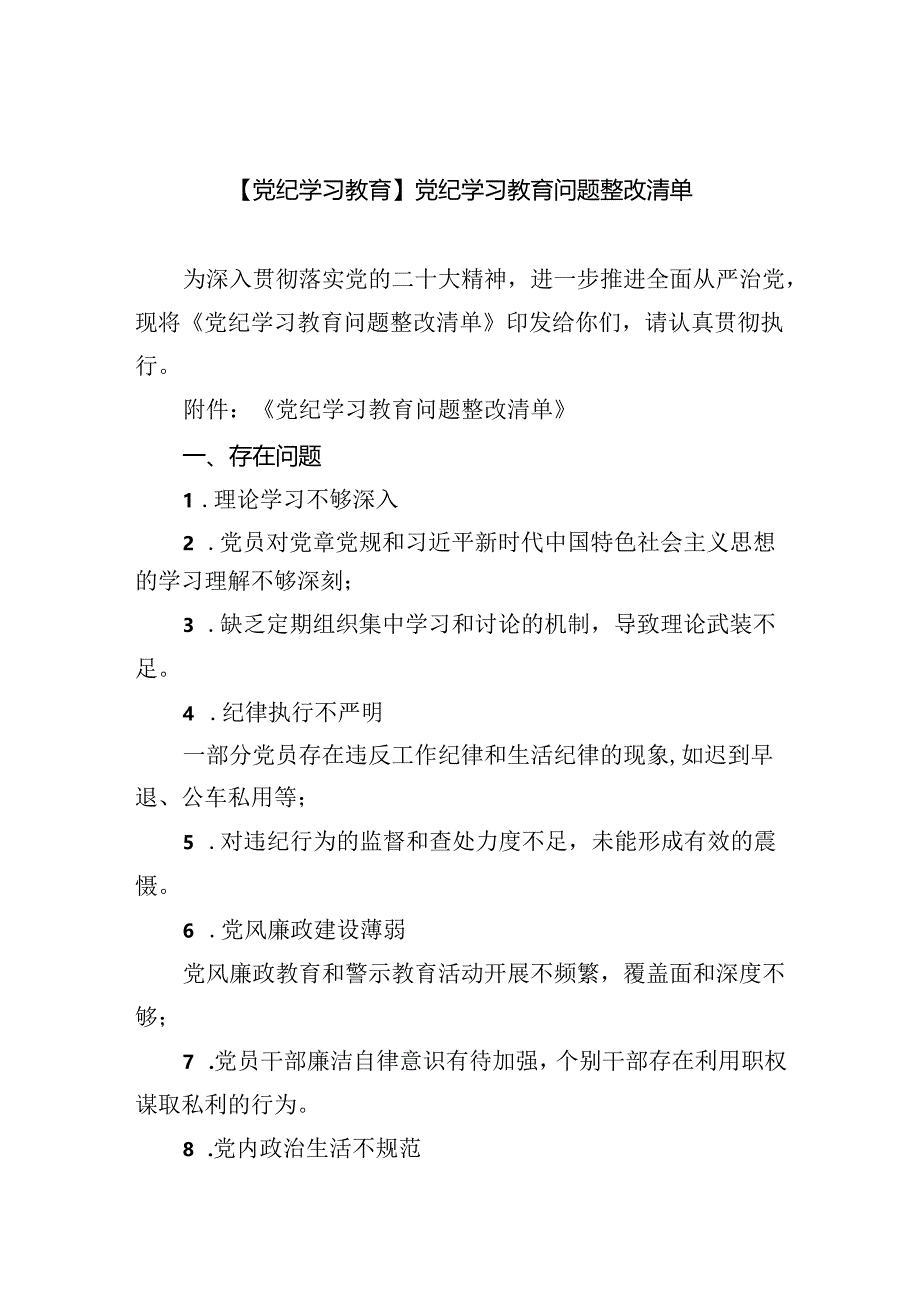 【党纪学习教育】党纪学习教育问题整改清单

为深入贯彻落实党的二十大精神，进一步推进全面从严治党，现将《党纪学习教育问题整改清单》印发给你们，请认真贯彻执行。

附件：《党纪学习教育问题整改清单》

一、存在问题

1．理论学习不够深入

2．党员对党章党规和习近平新时代中国特色社会主义思想的学习理解不够深刻；

3．缺乏定期组织集中学习和讨论的机制，导致理论武装不足。

4．纪律执行不严明

一部分党员存在违反工作纪律和生活纪律的现象，如迟到早退、公车私用等；

5．对违纪行为的监督和查处力度不足，未能形成有效的震慑。

6．党风廉政建设薄弱

党风廉政教育和警示教育活动开展不频繁，覆盖面和深度不够；

7．党员干部廉洁自律意识有待加强，个别干部存在利用职权谋取私利的行为。

8．党内政治生活不规范